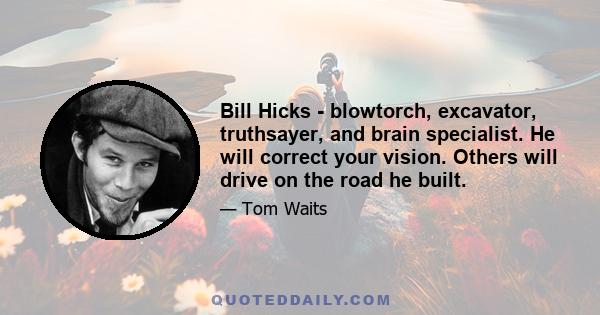 Bill Hicks - blowtorch, excavator, truthsayer, and brain specialist. He will correct your vision. Others will drive on the road he built.

— Tom Waits

QUOTEDDAILY.COM